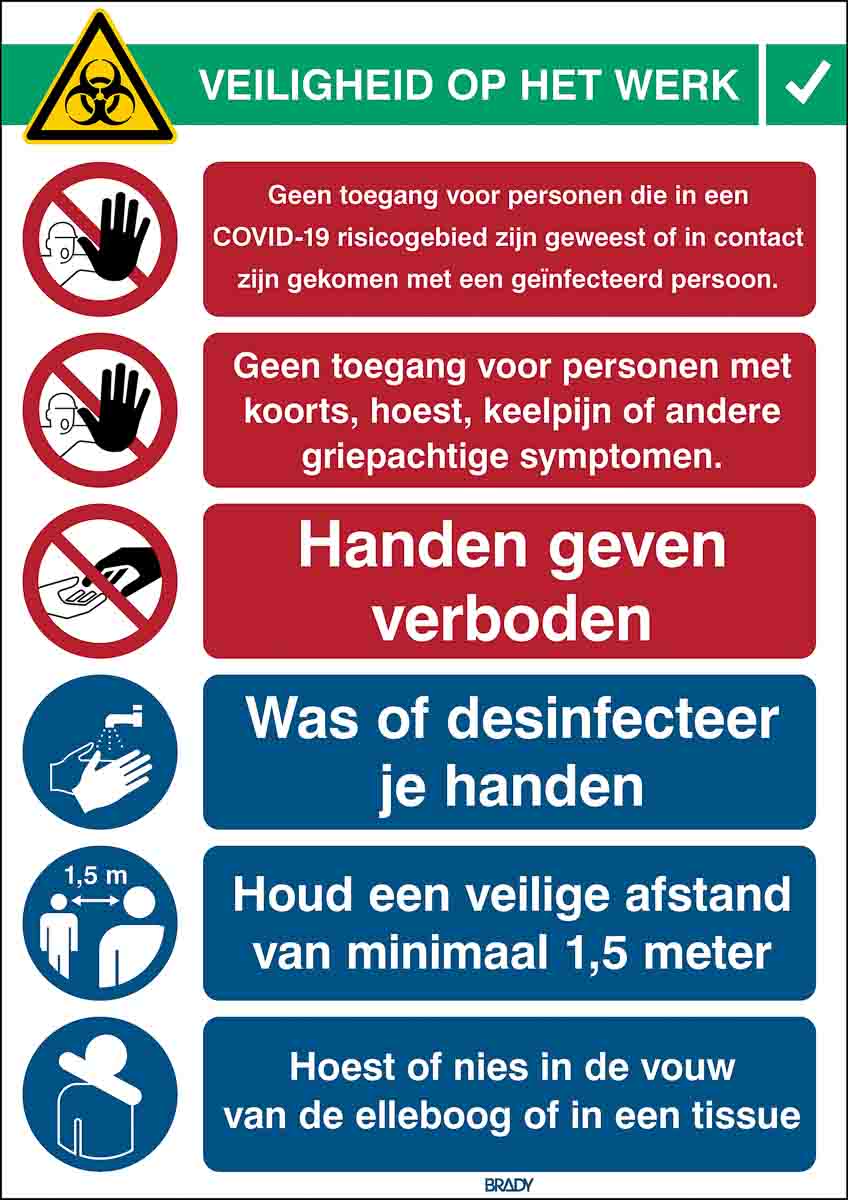 VEILIGHEID OP HET WERK ✓

Geen toegang voor personen die in een COVID-19 risicogebied zijn geweest of in contact zijn gekomen met een geïnfecteerd persoon.

Geen toegang voor personen met koorts, hoest, keelpijn of andere griepachtige symptomen.

Handen geven verboden

Was of desinfecteer je handen

1,5 m

Houd een veilige afstand van minimaal 1,5 meter

Hoest of nies in de vouw van de elleboog of in een tissue

BRADY